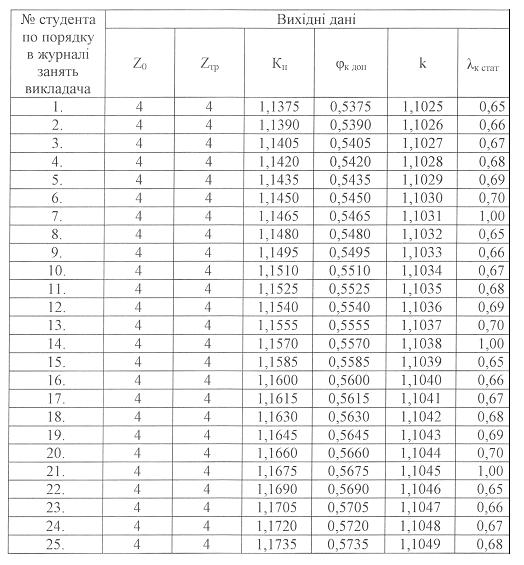 | № студента по порядку в журналі занять викладача | Вихідні дані | | | | | |
|---|---|---|---|---|---|---|
| | $Z_0$ | $Z_{тр}$ | $K_п$ | $\varphi_{к\ доп}$ | k | $\lambda_{к\ стат}$ |
| 1. | 4 | 4 | 1,1375 | 0,5375 | 1,1025 | 0,65 |
| 2. | 4 | 4 | 1,1390 | 0,5390 | 1,1026 | 0,66 |
| 3. | 4 | 4 | 1,1405 | 0,5405 | 1,1027 | 0,67 |
| 4. | 4 | 4 | 1,1420 | 0,5420 | 1,1028 | 0,68 |
| 5. | 4 | 4 | 1,1435 | 0,5435 | 1,1029 | 0,69 |
| 6. | 4 | 4 | 1,1450 | 0,5450 | 1,1030 | 0,70 |
| 7. | 4 | 4 | 1,1465 | 0,5465 | 1,1031 | 1,00 |
| 8. | 4 | 4 | 1,1480 | 0,5480 | 1,1032 | 0,65 |
| 9. | 4 | 4 | 1,1495 | 0,5495 | 1,1033 | 0,66 |
| 10. | 4 | 4 | 1,1510 | 0,5510 | 1,1034 | 0,67 |
| 11. | 4 | 4 | 1,1525 | 0,5525 | 1,1035 | 0,68 |
| 12. | 4 | 4 | 1,1540 | 0,5540 | 1,1036 | 0,69 |
| 13. | 4 | 4 | 1,1555 | 0,5555 | 1,1037 | 0,70 |
| 14. | 4 | 4 | 1,1570 | 0,5570 | 1,1038 | 1,00 |
| 15. | 4 | 4 | 1,1585 | 0,5585 | 1,1039 | 0,65 |
| 16. | 4 | 4 | 1,1600 | 0,5600 | 1,1040 | 0,66 |
| 17. | 4 | 4 | 1,1615 | 0,5615 | 1,1041 | 0,67 |
| 18. | 4 | 4 | 1,1630 | 0,5630 | 1,1042 | 0,68 |
| 19. | 4 | 4 | 1,1645 | 0,5645 | 1,1043 | 0,69 |
| 20. | 4 | 4 | 1,1660 | 0,5660 | 1,1044 | 0,70 |
| 21. | 4 | 4 | 1,1675 | 0,5675 | 1,1045 | 1,00 |
| 22. | 4 | 4 | 1,1690 | 0,5690 | 1,1046 | 0,65 |
| 23. | 4 | 4 | 1,1705 | 0,5705 | 1,1047 | 0,66 |
| 24. | 4 | 4 | 1,1720 | 0,5720 | 1,1048 | 0,67 |
| 25. | 4 | 4 | 1,1735 | 0,5735 | 1,1049 | 0,68 |